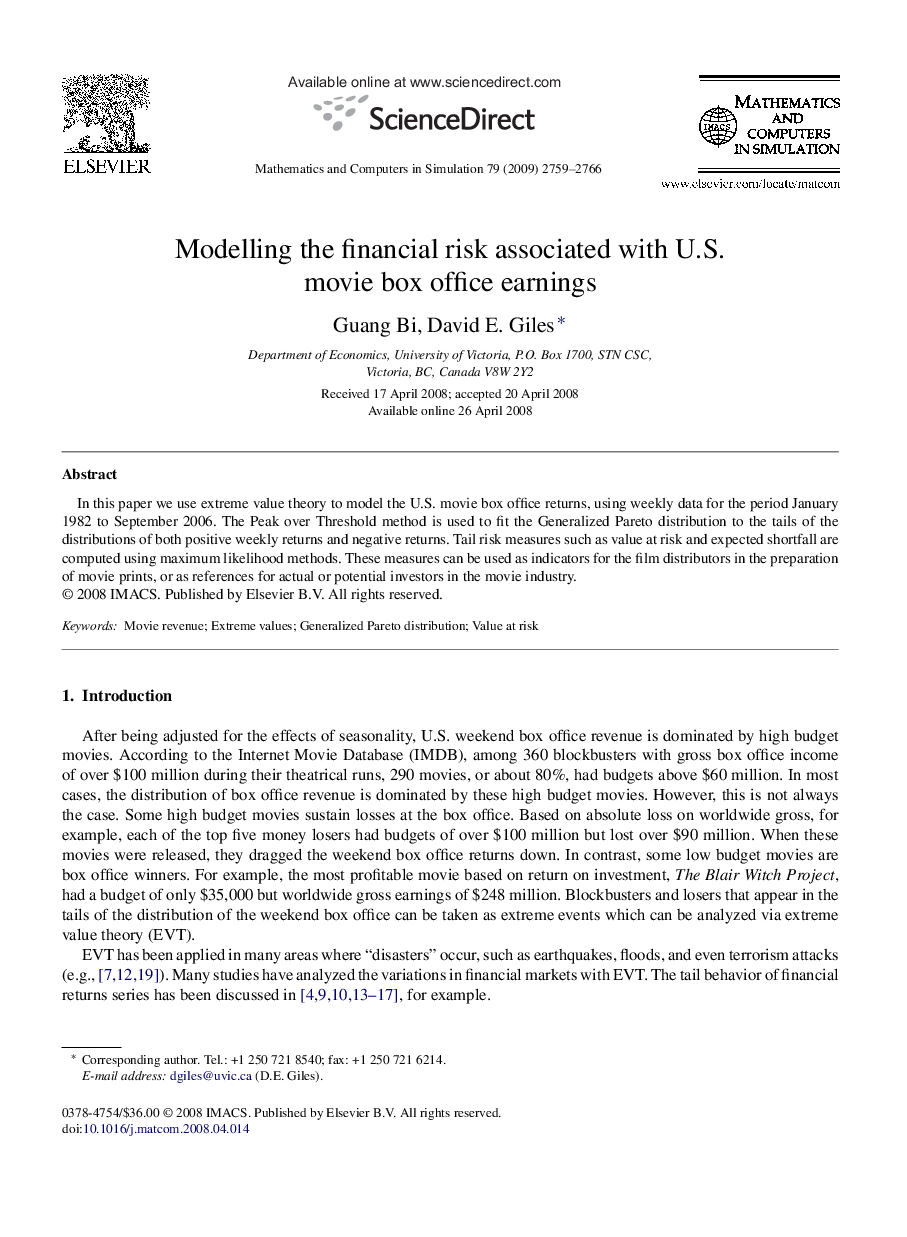 ELSEVIER

Available online at www.sciencedirect.com

ScienceDirect

Mathematics and Computers in Simulation 79 (2009) 2759–2766

MATHEMATICS AND COMPUTERS IN SIMULATION

IMACS

www.elsevier.com/locate/matcom

Modelling the financial risk associated with U.S. movie box office earnings

Guang Bi, David E. Giles *

Department of Economics, University of Victoria, P.O. Box 1700, STN CSC, Victoria, BC, Canada V8W 2Y2

Received 17 April 2008; accepted 20 April 2008
Available online 26 April 2008

Abstract

In this paper we use extreme value theory to model the U.S. movie box office returns, using weekly data for the period January 1982 to September 2006. The Peak over Threshold method is used to fit the Generalized Pareto distribution to the tails of the distributions of both positive weekly returns and negative returns. Tail risk measures such as value at risk and expected shortfall are computed using maximum likelihood methods. These measures can be used as indicators for the film distributors in the preparation of movie prints, or as references for actual or potential investors in the movie industry.
© 2008 IMACS. Published by Elsevier B.V. All rights reserved.

Keywords: Movie revenue; Extreme values; Generalized Pareto distribution; Value at risk

1. Introduction

After being adjusted for the effects of seasonality, U.S. weekend box office revenue is dominated by high budget movies. According to the Internet Movie Database (IMDB), among 360 blockbusters with gross box office income of over \$100 million during their theatrical runs, 290 movies, or about 80%, had budgets above \$60 million. In most cases, the distribution of box office revenue is dominated by these high budget movies. However, this is not always the case. Some high budget movies sustain losses at the box office. Based on absolute loss on worldwide gross, for example, each of the top five money losers had budgets of over \$100 million but lost over \$90 million. When these movies were released, they dragged the weekend box office returns down. In contrast, some low budget movies are box office winners. For example, the most profitable movie based on return on investment, The Blair Witch Project, had a budget of only \$35,000 but worldwide gross earnings of \$248 million. Blockbusters and losers that appear in the tails of the distribution of the weekend box office can be taken as extreme events which can be analyzed via extreme value theory (EVT).

EVT has been applied in many areas where “disasters” occur, such as earthquakes, floods, and even terrorism attacks (e.g., [7,12,19]). Many studies have analyzed the variations in financial markets with EVT. The tail behavior of financial returns series has been discussed in [4,9,10,13–17], for example.

* Corresponding author. Tel.: +1 250 721 8540; fax: +1 250 721 6214.
E-mail address: dgiles@uvic.ca (D.E. Giles).

0378-4754/\$36.00 © 2008 IMACS. Published by Elsevier B.V. All rights reserved.
doi:10.1016/j.matcom.2008.04.014